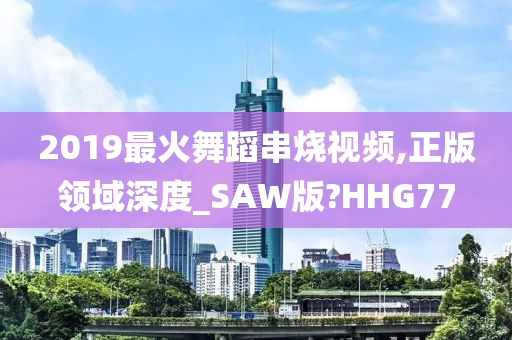 2019最火舞蹈串烧视频,正版领域深度_SAW版?HHG77